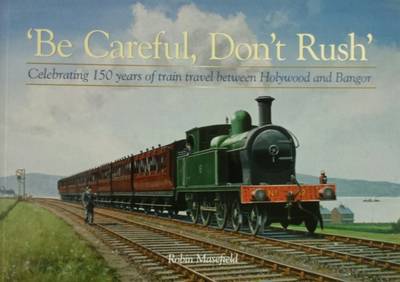 'Be Careful, Don't Rush'

Celebrating 150 years of train travel between Holywood and Bangor

Robin Masefield